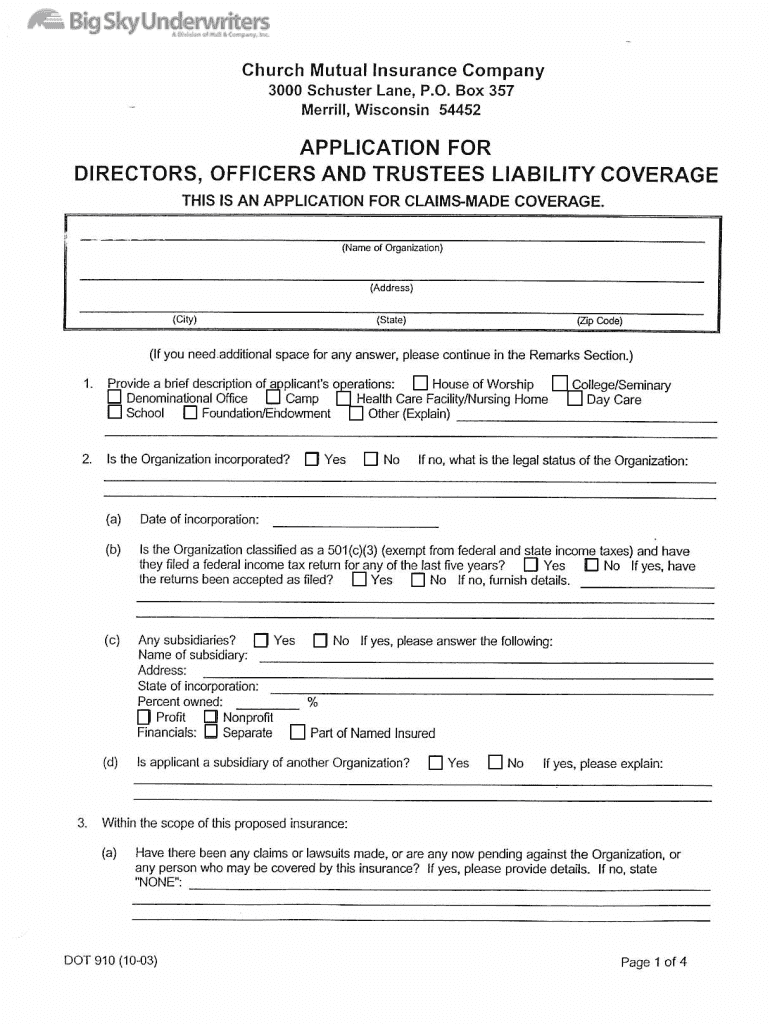 Big Sky Underwriters
A Division of Hull & Company, Inc.

Church Mutual Insurance Company
3000 Schuster Lane, P.O. Box 357
Merrill, Wisconsin 54452

APPLICATION FOR
DIRECTORS, OFFICERS AND TRUSTEES LIABILITY COVERAGE
THIS IS AN APPLICATION FOR CLAIMS-MADE COVERAGE.

(Name of Organization)

(Address)

(City) (State) (Zip Code)

(If you need additional space for any answer, please continue in the Remarks Section.)

1. Provide a brief description of applicant's operations: ☐ House of Worship ☐ College/Seminary ☐ Denominational Office ☐ Camp ☐ Health Care Facility/Nursing Home ☐ Day Care ☐ School ☐ Foundation/Endowment ☐ Other (Explain)

2. Is the Organization incorporated? ☐ Yes ☐ No If no, what is the legal status of the Organization:

(a) Date of incorporation:

(b) Is the Organization classified as a 501(c)(3) (exempt from federal and state income taxes) and have they filed a federal income tax return for any of the last five years? ☐ Yes ☐ No If yes, have the returns been accepted as filed? ☐ Yes ☐ No If no, furnish details.

(c) Any subsidiaries? ☐ Yes ☐ No If yes, please answer the following:
Name of subsidiary:
Address:
State of incorporation:
Percent owned: %
☐ Profit ☐ Nonprofit
Financials: ☐ Separate ☐ Part of Named Insured

(d) Is applicant a subsidiary of another Organization? ☐ Yes ☐ No If yes, please explain:

3. Within the scope of this proposed insurance:

(a) Have there been any claims or lawsuits made, or are any now pending against the Organization, or any person who may be covered by this insurance? If yes, please provide details. If no, state "NONE":

DOT 910 (10-03)

Page 1 of 4